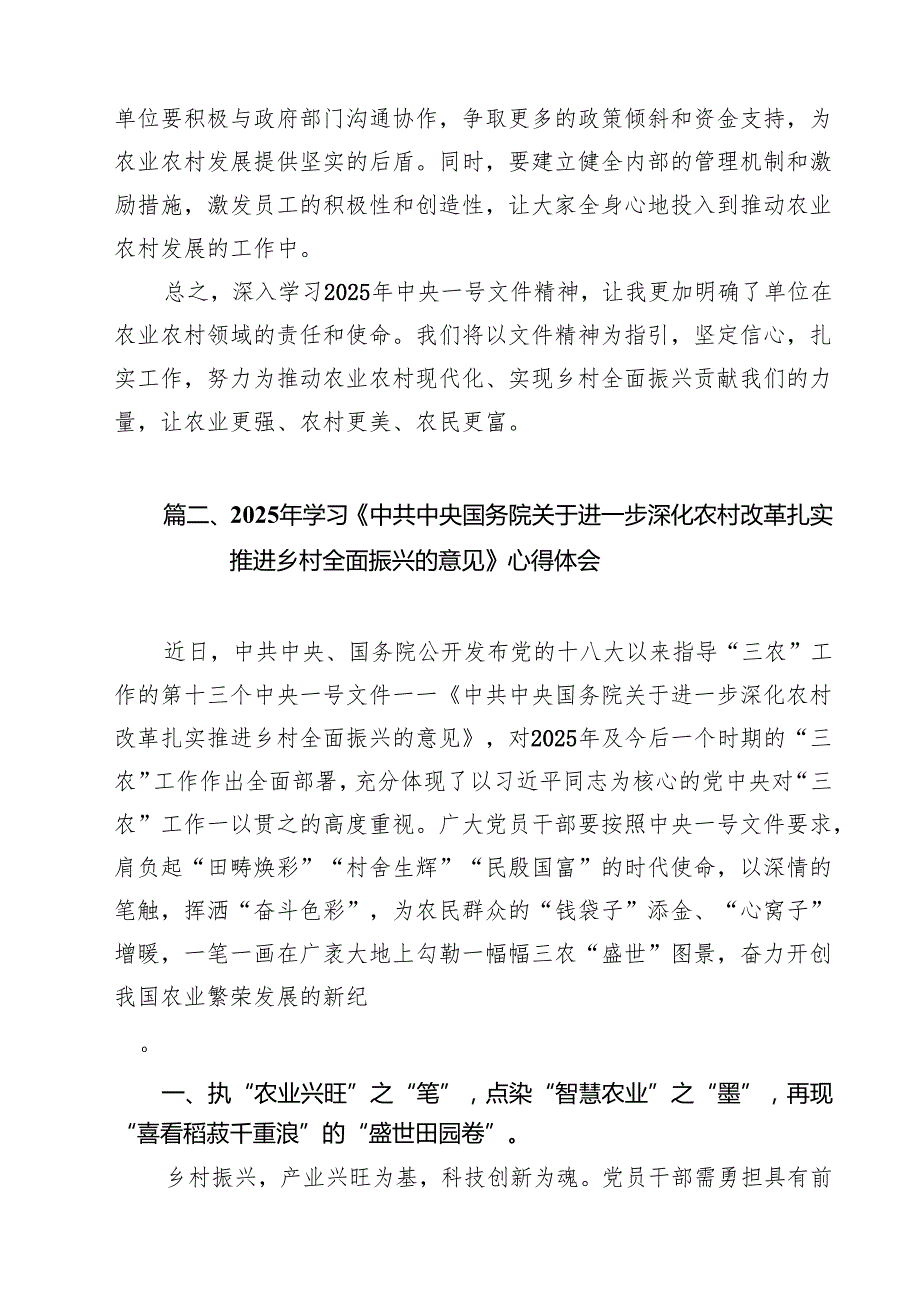 单位要积极与政府部门沟通协作，争取更多的政策倾斜和资金支持，为农业农村发展提供坚实的后盾。同时，要建立健全内部的管理机制和激励措施，激发员工的积极性和创造性，让大家全身心地投入到推动农业农村发展的工作中。

总之，深入学习2025年中央一号文件精神，让我更加明确了单位在农业农村领域的责任和使命。我们将以文件精神为指引，坚定信心，扎实工作，努力为推动农业农村现代化、实现乡村全面振兴贡献我们的力量，让农业更强、农村更美、农民更富。

篇二、2025年学习《中共中央国务院关于进一步深化农村改革扎实推进乡村全面振兴的意见》心得体会

近日，中共中央、国务院公开发布党的十八大以来指导“三农”工作的第十三个中央一号文件——《中共中央国务院关于进一步深化农村改革扎实推进乡村全面振兴的意见》，对2025年及今后一个时期的“三农”工作作出全面部署，充分体现了以习近平同志为核心的党中央对“三农”工作一以贯之的高度重视。广大党员干部要按照中央一号文件要求，肩负起“田畴焕彩”“村舍生辉”“民殷国富”的时代使命，以深情的笔触，挥洒“奋斗色彩”，为农民群众的“钱袋子”添金、“心窝子”增暖，一笔一画在广袤大地上勾勒一幅幅三农“盛世”图景，奋力开创我国农业繁荣发展的新纪

。

一、执“农业兴旺”之“笔”，点染“智慧农业”之“墨”，再现“喜看稻菽千重浪”的“盛世田园卷”。

乡村振兴，产业兴旺为基，科技创新为魂。党员干部需勇担具有前